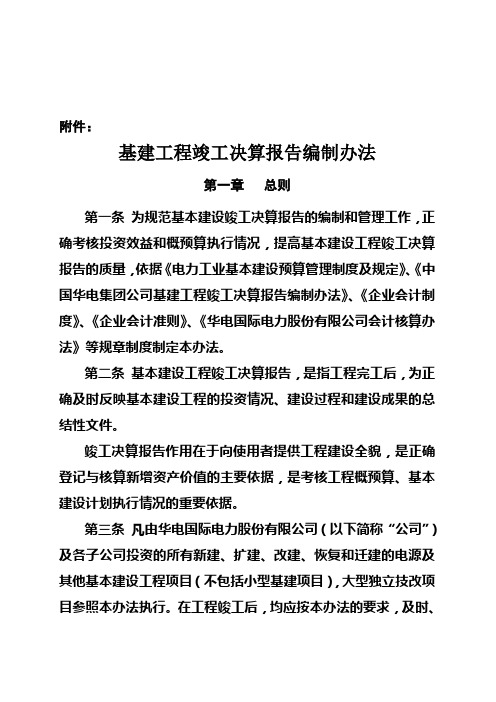 附件：

基建工程竣工决算报告编制办法

第一章 总则

第一条 为规范基本建设竣工决算报告的编制和管理工作，正确考核投资效益和概预算执行情况，提高基本建设工程竣工决算报告的质量，依据《电力工业基本建设预算管理制度及规定》、《中国华电集团公司基建工程竣工决算报告编制办法》、《企业会计制度》、《企业会计准则》、《华电国际电力股份有限公司会计核算办法》等规章制度制定本办法。

第二条 基本建设工程竣工决算报告，是指工程完工后，为正确及时反映基本建设工程的投资情况、建设过程和建设成果的总结性文件。

竣工决算报告作用在于向使用者提供工程建设全貌，是正确登记与核算新增资产价值的主要依据，是考核工程概预算、基本建设计划执行情况的重要依据。

第三条 凡由华电国际电力股份有限公司（以下简称“公司”）及各子公司投资的所有新建、扩建、改建、恢复和迁建的电源及其他基本建设工程项目（不包括小型基建项目），大型独立技改项目参照本办法执行。在工程竣工后，均应按本办法的要求，及时、